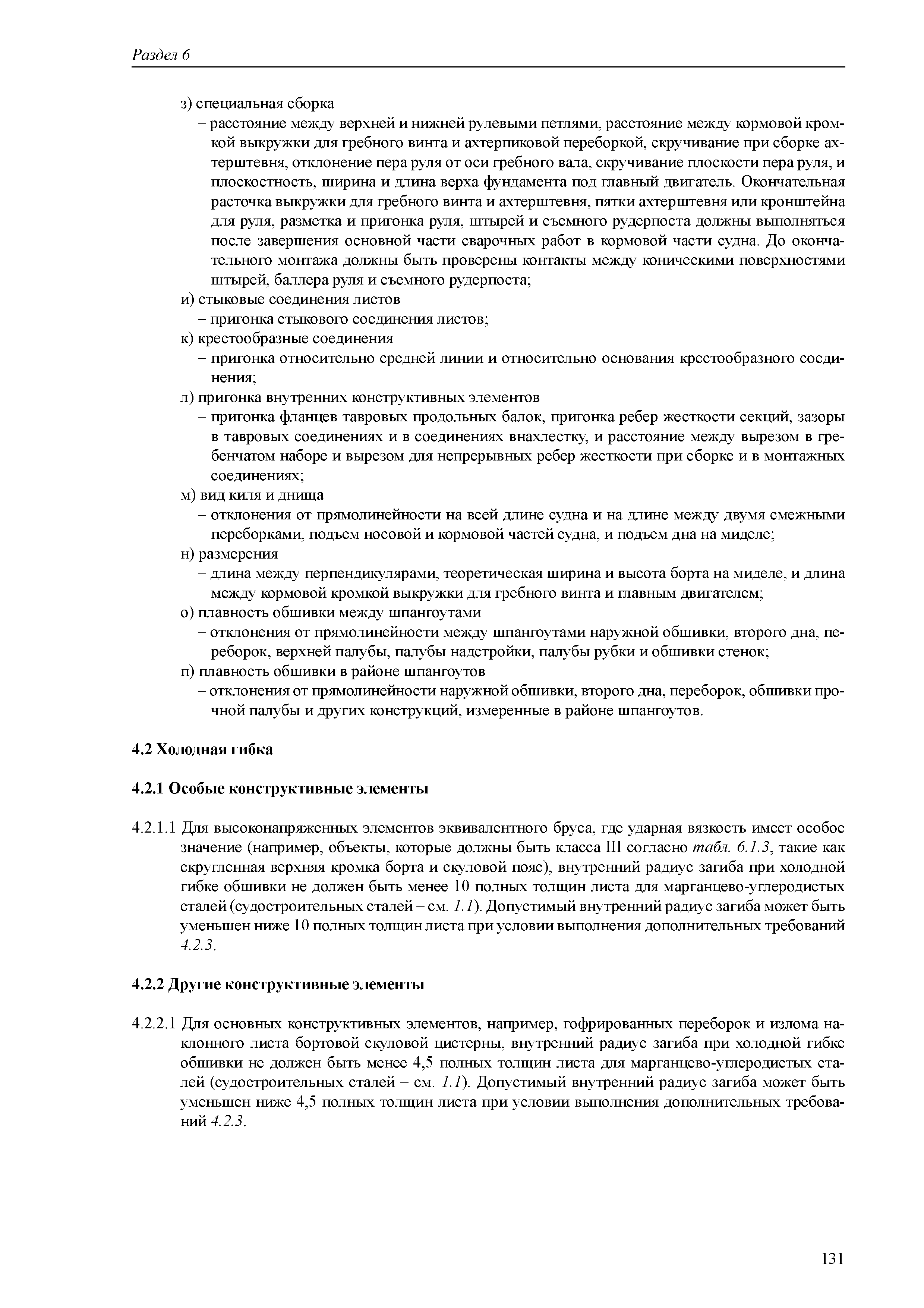 Раздел 6

з) специальная сборка
– расстояние между верхней и нижней рулевыми петлями, расстояние между кормовой кромкой выкружки для гребного винта и ахтерпиковой переборкой, скручивание при сборке ахтерштевня, отклонение пера руля от оси гребного вала, скручивание плоскости пера руля, и плоскостность, ширина и длина верха фундамента под главный двигатель. Окончательная расточка выкружки для гребного винта и ахтерштевня, пятки ахтерштевня или кронштейна для руля, разметка и пригонка руля, штырей и съемного рудерпоста должны выполняться после завершения основной части сварочных работ в кормовой части судна. До окончательного монтажа должны быть проверены контакты между коническими поверхностями штырей, баллера руля и съемного рудерпоста;
и) стыковые соединения листов
– пригонка стыкового соединения листов;
к) крестообразные соединения
– пригонка относительно средней линии и относительно основания крестообразного соединения;
л) пригонка внутренних конструктивных элементов
– пригонка фланцев тавровых продольных балок, пригонка ребер жесткости секций, зазоры в тавровых соединениях и в соединениях внахлестку, и расстояние между вырезом в гребенчатом наборе и вырезом для непрерывных ребер жесткости при сборке и в монтажных соединениях;
м) вид киля и днища
– отклонения от прямолинейности на всей длине судна и на длине между двумя смежными переборками, подъем носовой и кормовой частей судна, и подъем дна на миделе;
н) размерения
– длина между перпендикулярами, теоретическая ширина и высота борта на миделе, и длина между кормовой кромкой выкружки для гребного винта и главным двигателем;
о) плавность обшивки между шпангоутами
– отклонения от прямолинейности между шпангоутами наружной обшивки, второго дна, переборок, верхней палубы, палубы надстройки, палубы рубки и обшивки стенок;
п) плавность обшивки в районе шпангоутов
– отклонения от прямолинейности наружной обшивки, второго дна, переборок, обшивки прочной палубы и других конструкций, измеренные в районе шпангоутов.

4.2 Холодная гибка

4.2.1 Особые конструктивные элементы

4.2.1.1 Для высоконапряженных элементов эквивалентного бруса, где ударная вязкость имеет особое значение (например, объекты, которые должны быть класса III согласно табл. 6.1.3, такие как скругленная верхняя кромка борта и скуловой пояс), внутренний радиус загиба при холодной гибке обшивки не должен быть менее 10 полных толщин листа для марганцево-углеродистых сталей (судостроительных сталей – см. 1.1). Допустимый внутренний радиус загиба может быть уменьшен ниже 10 полных толщин листа при условии выполнения дополнительных требований 4.2.3.

4.2.2 Другие конструктивные элементы

4.2.2.1 Для основных конструктивных элементов, например, гофрированных переборок и излома наклонного листа бортовой скуловой цистерны, внутренний радиус загиба при холодной гибке обшивки не должен быть менее 4,5 полных толщин листа для марганцево-углеродистых сталей (судостроительных сталей – см. 1.1). Допустимый внутренний радиус загиба может быть уменьшен ниже 4,5 полных толщин листа при условии выполнения дополнительных требований 4.2.3.

131